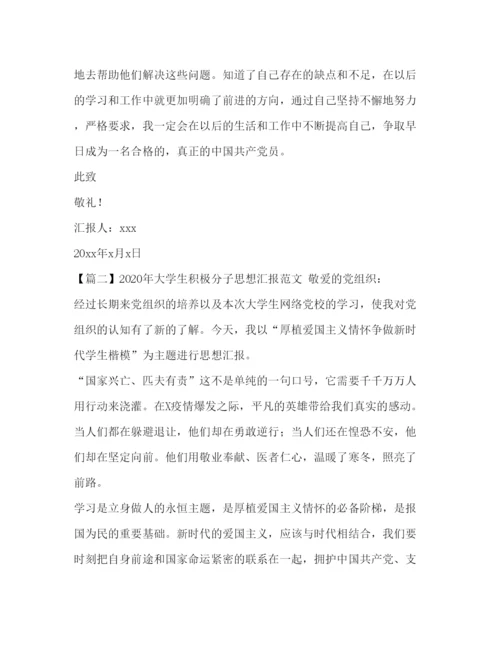 地去帮助他们解决这些问题。知道了自己存在的缺点和不足，在以后的学习和工作中就更加明确了前进的方向，通过自己坚持不懈地努力，严格要求，我一定会在以后的生活和工作中不断提高自己，争取早日成为一名合格的，真正的中国共产党员。

此致

敬礼！

汇报人：xxx

20xx年x月x日

【篇二】2020年大学生积极分子思想汇报范文 敬爱的党组织：

经过长期来党组织的培养以及本次大学生网络党校的学习，使我对党组织的认知有了新的了解。今天，我以“厚植爱国主义情怀争做新时代学生楷模”为主题进行思想汇报。

“国家兴亡、匹夫有责”这不是单纯的一句口号，它需要千千万万人用行动来浇灌。在X疫情爆发之际，平凡的英雄带给我们真实的感动。当人们都在躲避退让，他们却在勇敢逆行；当人们还在惶恐不安，他们却在坚定向前。他们用敬业奉献、医者仁心，温暖了寒冬，照亮了前路。

学习是立身做人的永恒主题，是厚植爱国主义情怀的必备阶梯，是报国为民的重要基础。新时代的爱国主义，应该与时代相结合，我们要时刻把自身前途和国家命运紧密的联系在一起，拥护中国共产党、支